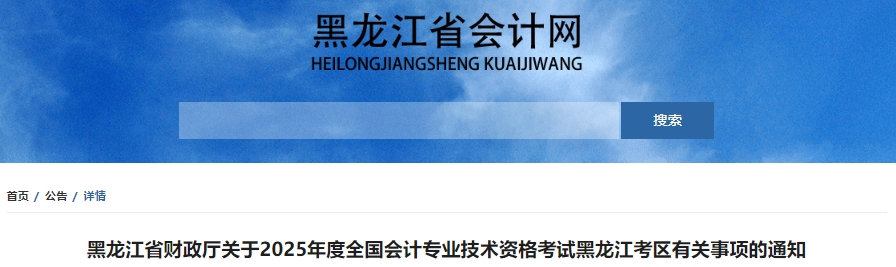 黑龙江省会计网
HEILONGJIANGSHENG KUAIJIWANG

搜索

首页 / 公告 / 详情

黑龙江省财政厅关于2025年度全国会计专业技术资格考试黑龙江考区有关事项的通知